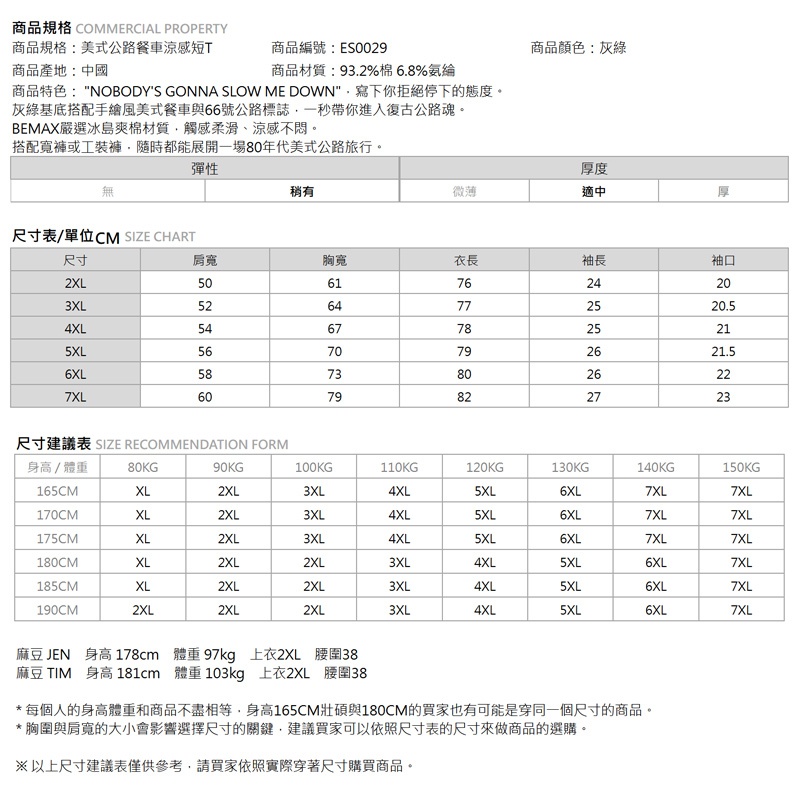 商品規格 COMMERCIAL PROPERTY

商品規格：美式公路餐車涼感短T　商品編號：ES0029　商品顏色：灰綠

商品產地：中國　商品材質：93.2%棉 6.8%氨綸

商品特色："NOBODY'S GONNA SLOW ME DOWN"，寫下你拒絕停下的態度。
灰綠基底搭配手繪風美式餐車與66號公路標誌，一秒帶你進入復古公路魂。
BEMAX嚴選冰島爽棉材質，觸感柔滑、涼感不悶。
搭配寬褲或工裝褲，隨時都能展開一場80年代美式公路旅行。

| 彈性 | | 厚度 | | |
|---|---|---|---|---|
| 無 | 稍有 | 微薄 | 適中 | 厚 |

尺寸表/單位CM SIZE CHART

| 尺寸 | 肩寬 | 胸寬 | 衣長 | 袖長 | 袖口 |
|---|---|---|---|---|---|
| 2XL | 50 | 61 | 76 | 24 | 20 |
| 3XL | 52 | 64 | 77 | 25 | 20.5 |
| 4XL | 54 | 67 | 78 | 25 | 21 |
| 5XL | 56 | 70 | 79 | 26 | 21.5 |
| 6XL | 58 | 73 | 80 | 26 | 22 |
| 7XL | 60 | 79 | 82 | 27 | 23 |

尺寸建議表 SIZE RECOMMENDATION FORM

| 身高 / 體重 | 80KG | 90KG | 100KG | 110KG | 120KG | 130KG | 140KG | 150KG |
|---|---|---|---|---|---|---|---|---|
| 165CM | XL | 2XL | 3XL | 4XL | 5XL | 6XL | 7XL | 7XL |
| 170CM | XL | 2XL | 3XL | 4XL | 5XL | 6XL | 7XL | 7XL |
| 175CM | XL | 2XL | 3XL | 4XL | 5XL | 6XL | 7XL | 7XL |
| 180CM | XL | 2XL | 2XL | 3XL | 4XL | 5XL | 6XL | 7XL |
| 185CM | XL | 2XL | 2XL | 3XL | 4XL | 5XL | 6XL | 7XL |
| 190CM | 2XL | 2XL | 2XL | 3XL | 4XL | 5XL | 6XL | 7XL |

麻豆 JEN　身高 178cm　體重 97kg　上衣2XL　腰圍38
麻豆 TIM　身高 181cm　體重 103kg　上衣2XL　腰圍38

* 每個人的身高體重和商品不盡相等，身高165CM壯碩與180CM的買家也有可能是穿同一個尺寸的商品。
* 胸圍與肩寬的大小會影響選擇尺寸的關鍵，建議買家可以依照尺寸表的尺寸來做商品的選購。

※ 以上尺寸建議表僅供參考，請買家依照實際穿著尺寸購買商品。